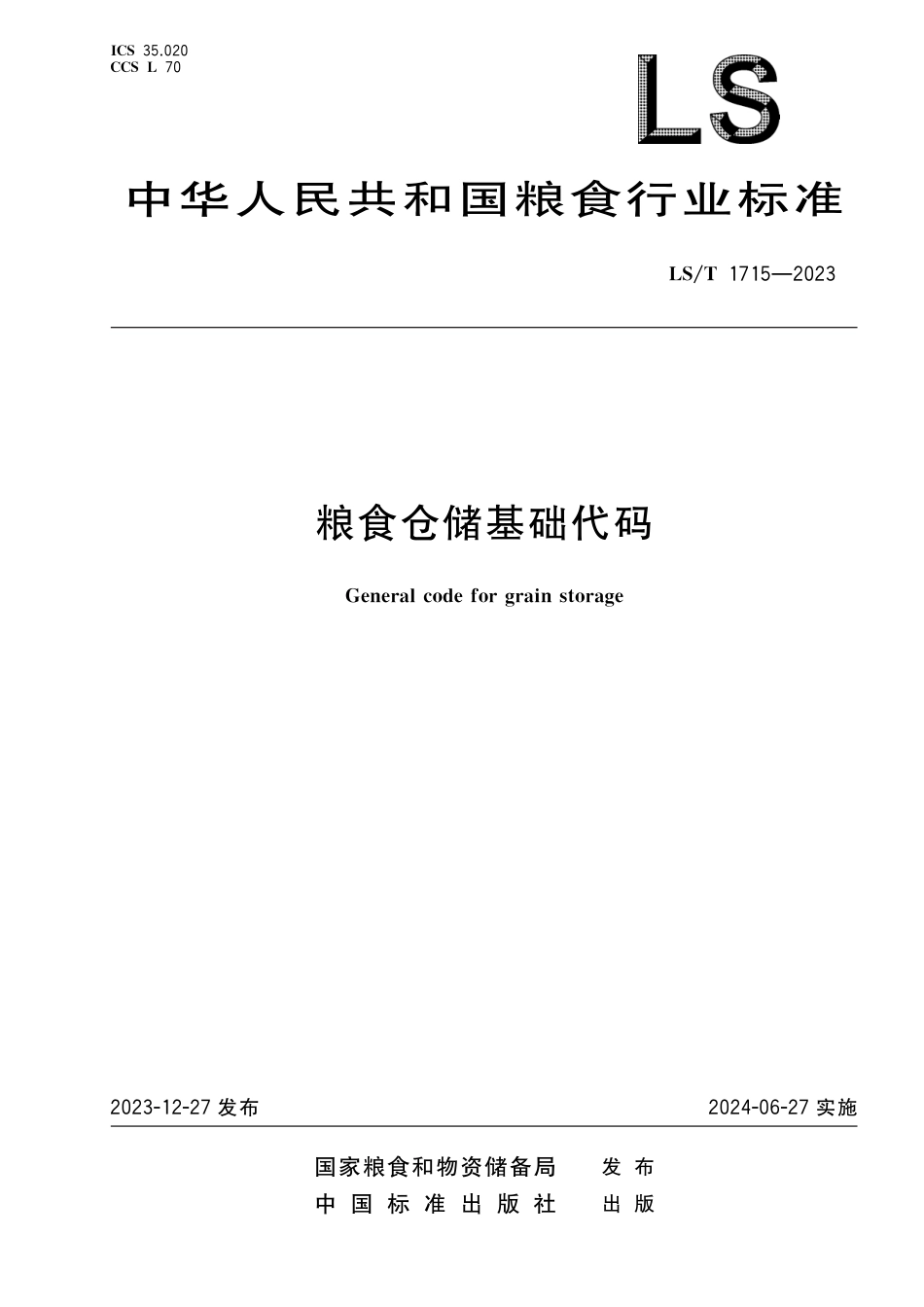 ICS 35.020
CCS L 70

LS

中华人民共和国粮食行业标准

LS/T 1715—2023

粮食仓储基础代码

General code for grain storage

2023-12-27 发布

2024-06-27 实施

国家粮食和物资储备局 发布
中国标准出版社 出版